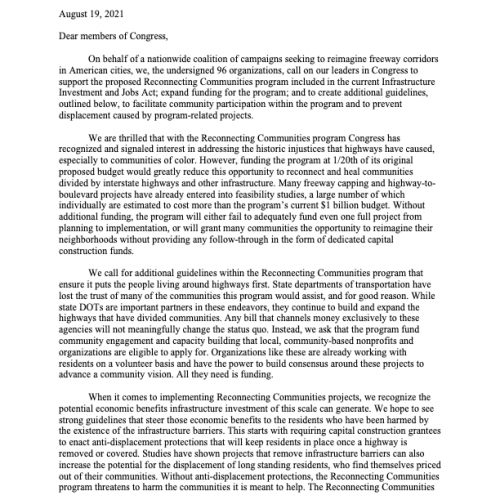 August 19, 2021

Dear members of Congress,

On behalf of a nationwide coalition of campaigns seeking to reimagine freeway corridors in American cities, we, the undersigned 96 organizations, call on our leaders in Congress to support the proposed Reconnecting Communities program included in the current Infrastructure Investment and Jobs Act; expand funding for the program; and to create additional guidelines, outlined below, to facilitate community participation within the program and to prevent displacement caused by program-related projects.

We are thrilled that with the Reconnecting Communities program Congress has recognized and signaled interest in addressing the historic injustices that highways have caused, especially to communities of color. However, funding the program at 1/20th of its original proposed budget would greatly reduce this opportunity to reconnect and heal communities divided by interstate highways and other infrastructure. Many freeway capping and highway-to-boulevard projects have already entered into feasibility studies, a large number of which individually are estimated to cost more than the program's current $1 billion budget. Without additional funding, the program will either fail to adequately fund even one full project from planning to implementation, or will grant many communities the opportunity to reimagine their neighborhoods without providing any follow-through in the form of dedicated capital construction funds.

We call for additional guidelines within the Reconnecting Communities program that ensure it puts the people living around highways first. State departments of transportation have lost the trust of many of the communities this program would assist, and for good reason. While state DOTs are important partners in these endeavors, they continue to build and expand the highways that have divided communities. Any bill that channels money exclusively to these agencies will not meaningfully change the status quo. Instead, we ask that the program fund community engagement and capacity building that local, community-based nonprofits and organizations are eligible to apply for. Organizations like these are already working with residents on a volunteer basis and have the power to build consensus around these projects to advance a community vision. All they need is funding.

When it comes to implementing Reconnecting Communities projects, we recognize the potential economic benefits infrastructure investment of this scale can generate. We hope to see strong guidelines that steer those economic benefits to the residents who have been harmed by the existence of the infrastructure barriers. This starts with requiring capital construction grantees to enact anti-displacement protections that will keep residents in place once a highway is removed or covered. Studies have shown projects that remove infrastructure barriers can also increase the potential for the displacement of long standing residents, who find themselves priced out of their communities. Without anti-displacement protections, the Reconnecting Communities program threatens to harm the communities it is meant to help. The Reconnecting Communities